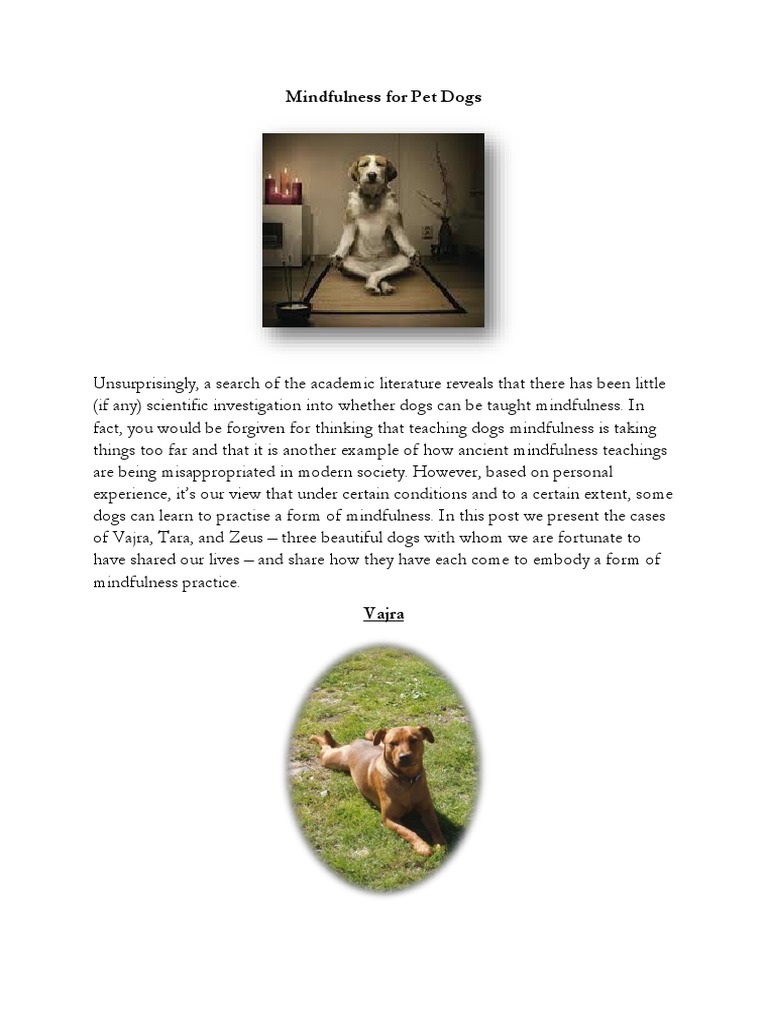 Mindfulness for Pet Dogs

Unsurprisingly, a search of the academic literature reveals that there has been little (if any) scientific investigation into whether dogs can be taught mindfulness. In fact, you would be forgiven for thinking that teaching dogs mindfulness is taking things too far and that it is another example of how ancient mindfulness teachings are being misappropriated in modern society. However, based on personal experience, it's our view that under certain conditions and to a certain extent, some dogs can learn to practise a form of mindfulness. In this post we present the cases of Vajra, Tara, and Zeus – three beautiful dogs with whom we are fortunate to have shared our lives – and share how they have each come to embody a form of mindfulness practice.

Vajra